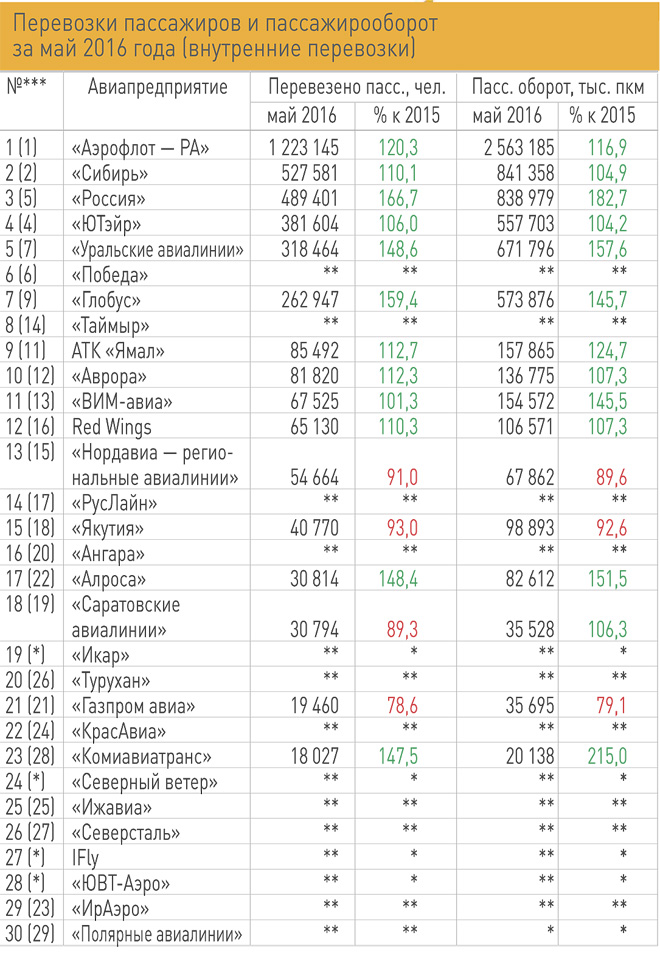 Перевозки пассажиров и пассажирооборот за май 2016 года (внутренние перевозки)

| №*** | Авиапредприятие | Перевезено пасс., чел. май 2016 | Перевезено пасс., чел. % к 2015 | Пасс. оборот, тыс. пкм май 2016 | Пасс. оборот, тыс. пкм % к 2015 |
|---|---|---|---|---|---|
| 1 (1) | «Аэрофлот — РА» | 1 223 145 | 120,3 | 2 563 185 | 116,9 |
| 2 (2) | «Сибирь» | 527 581 | 110,1 | 841 358 | 104,9 |
| 3 (5) | «Россия» | 489 401 | 166,7 | 838 979 | 182,7 |
| 4 (4) | «ЮТэйр» | 381 604 | 106,0 | 557 703 | 104,2 |
| 5 (7) | «Уральские авиалинии» | 318 464 | 148,6 | 671 796 | 157,6 |
| 6 (6) | «Победа» | ** | ** | ** | ** |
| 7 (9) | «Глобус» | 262 947 | 159,4 | 573 876 | 145,7 |
| 8 (14) | «Таймыр» | ** | ** | ** | ** |
| 9 (11) | АТК «Ямал» | 85 492 | 112,7 | 157 865 | 124,7 |
| 10 (12) | «Аврора» | 81 820 | 112,3 | 136 775 | 107,3 |
| 11 (13) | «ВИМ-авиа» | 67 525 | 101,3 | 154 572 | 145,5 |
| 12 (16) | Red Wings | 65 130 | 110,3 | 106 571 | 107,3 |
| 13 (15) | «Нордавиа — региональные авиалинии» | 54 664 | 91,0 | 67 862 | 89,6 |
| 14 (17) | «РусЛайн» | ** | ** | ** | ** |
| 15 (18) | «Якутия» | 40 770 | 93,0 | 98 893 | 92,6 |
| 16 (20) | «Ангара» | ** | ** | ** | ** |
| 17 (22) | «Алроса» | 30 814 | 148,4 | 82 612 | 151,5 |
| 18 (19) | «Саратовские авиалинии» | 30 794 | 89,3 | 35 528 | 106,3 |
| 19 (*) | «Икар» | ** | * | ** | * |
| 20 (26) | «Турухан» | ** | ** | ** | ** |
| 21 (21) | «Газпром авиа» | 19 460 | 78,6 | 35 695 | 79,1 |
| 22 (24) | «КрасАвиа» | ** | ** | ** | ** |
| 23 (28) | «Комиавиатранс» | 18 027 | 147,5 | 20 138 | 215,0 |
| 24 (*) | «Северный ветер» | ** | * | ** | * |
| 25 (25) | «Ижавиа» | ** | ** | ** | ** |
| 26 (27) | «Северсталь» | ** | ** | ** | ** |
| 27 (*) | IFly | ** | * | ** | * |
| 28 (*) | «ЮВТ-Аэро» | ** | * | ** | * |
| 29 (23) | «ИрАэро» | ** | ** | ** | ** |
| 30 (29) | «Полярные авиалинии» | ** | ** | * | * |